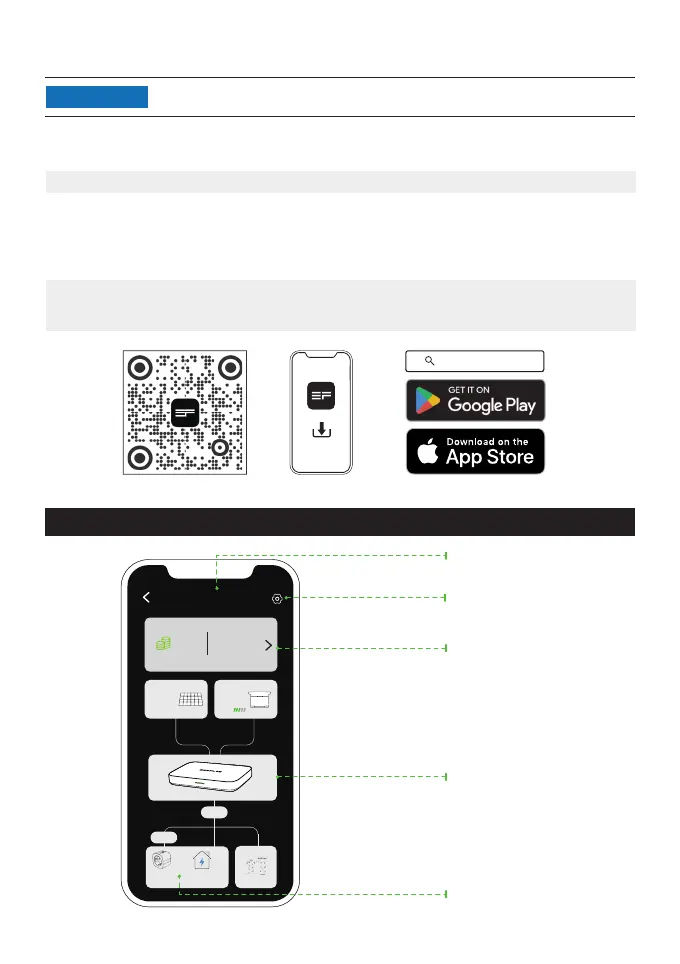 GET IT ON
Google Play

Download on the
App Store